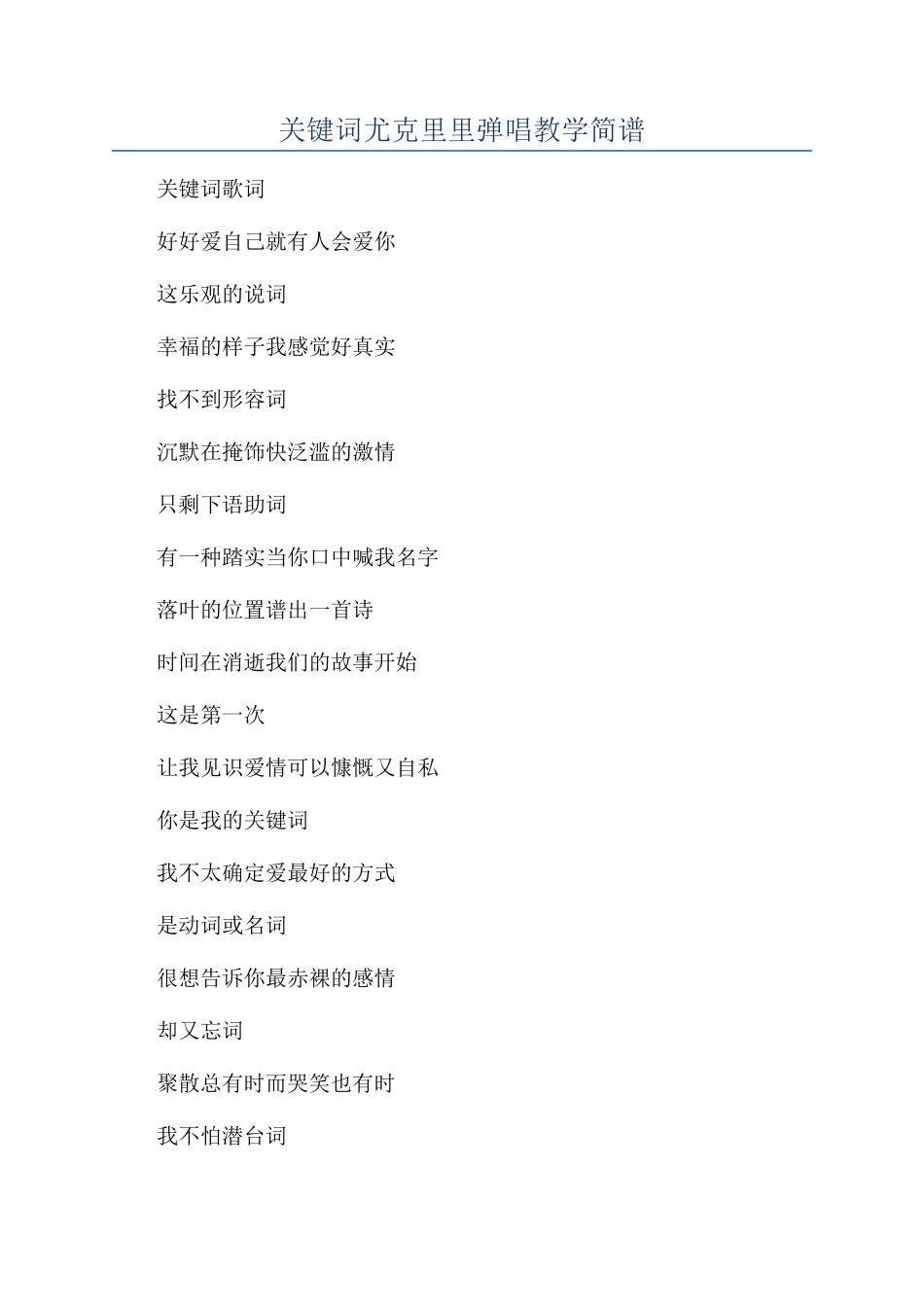 关键词尤克里里弹唱教学简谱

关键词歌词

好好爱自己就有人会爱你

这乐观的说词

幸福的样子我感觉好真实

找不到形容词

沉默在掩饰快泛滥的激情

只剩下语助词

有一种踏实当你口中喊我名字

落叶的位置谱出一首诗

时间在消逝我们的故事开始

这是第一次

让我见识爱情可以慷慨又自私

你是我的关键词

我不太确定爱最好的方式

是动词或名词

很想告诉你最赤裸的感情

却又忘词

聚散总有时而哭笑也有时

我不怕潜台词